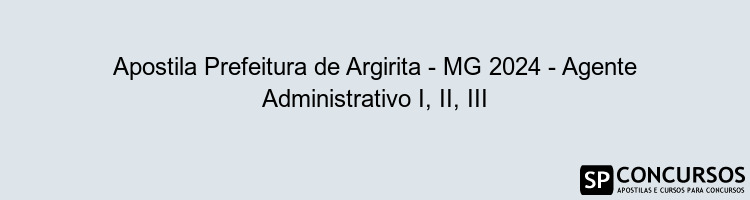 Apostila Prefeitura de Argirita - MG 2024 - Agente Administrativo I, II, III

SP CONCURSOS
APOSTILAS E CURSOS PARA CONCURSOS